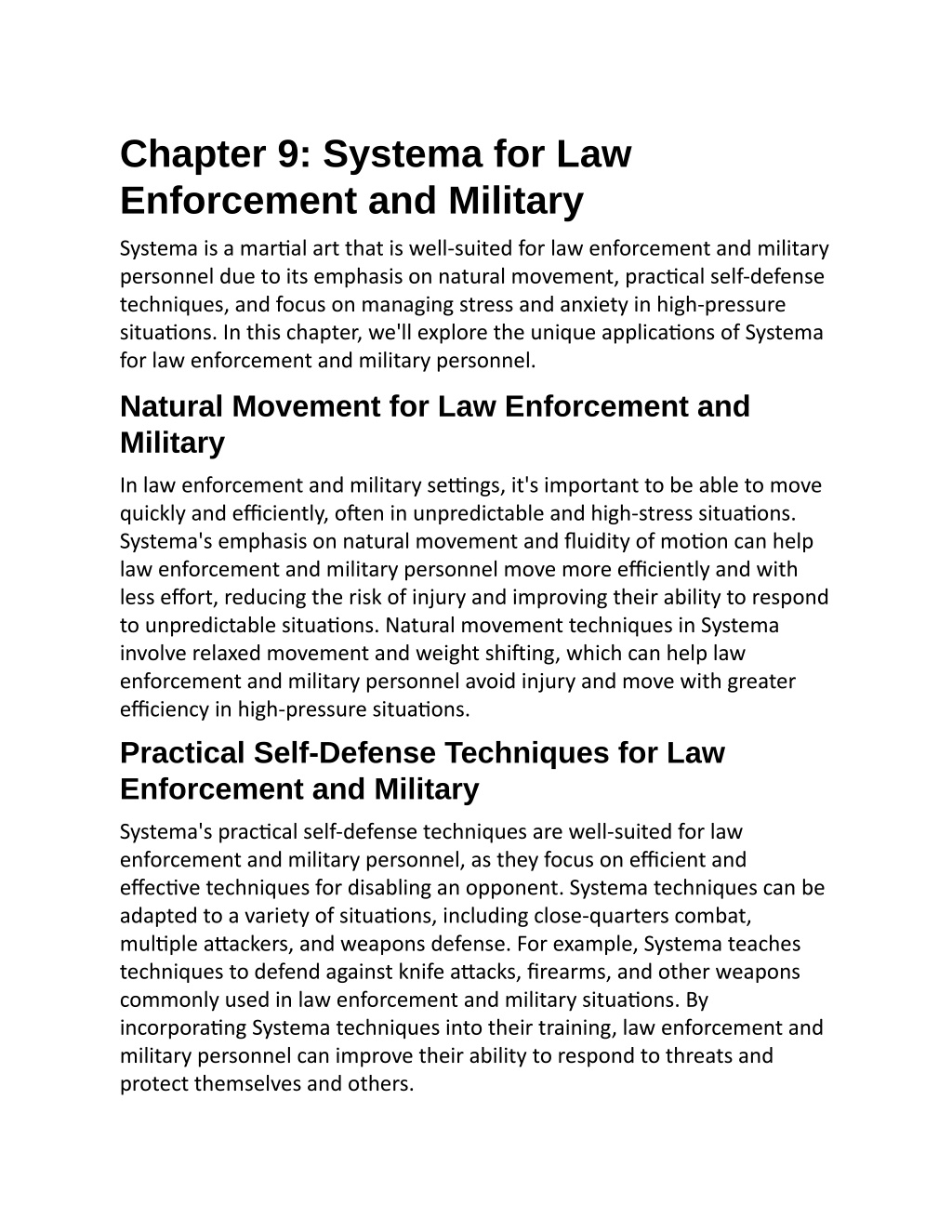 Chapter 9: Systema for Law Enforcement and Military

Systema is a martial art that is well-suited for law enforcement and military personnel due to its emphasis on natural movement, practical self-defense techniques, and focus on managing stress and anxiety in high-pressure situations. In this chapter, we'll explore the unique applications of Systema for law enforcement and military personnel.

Natural Movement for Law Enforcement and Military

In law enforcement and military settings, it's important to be able to move quickly and efficiently, often in unpredictable and high-stress situations. Systema's emphasis on natural movement and fluidity of motion can help law enforcement and military personnel move more efficiently and with less effort, reducing the risk of injury and improving their ability to respond to unpredictable situations. Natural movement techniques in Systema involve relaxed movement and weight shifting, which can help law enforcement and military personnel avoid injury and move with greater efficiency in high-pressure situations.

Practical Self-Defense Techniques for Law Enforcement and Military

Systema's practical self-defense techniques are well-suited for law enforcement and military personnel, as they focus on efficient and effective techniques for disabling an opponent. Systema techniques can be adapted to a variety of situations, including close-quarters combat, multiple attackers, and weapons defense. For example, Systema teaches techniques to defend against knife attacks, firearms, and other weapons commonly used in law enforcement and military situations. By incorporating Systema techniques into their training, law enforcement and military personnel can improve their ability to respond to threats and protect themselves and others.